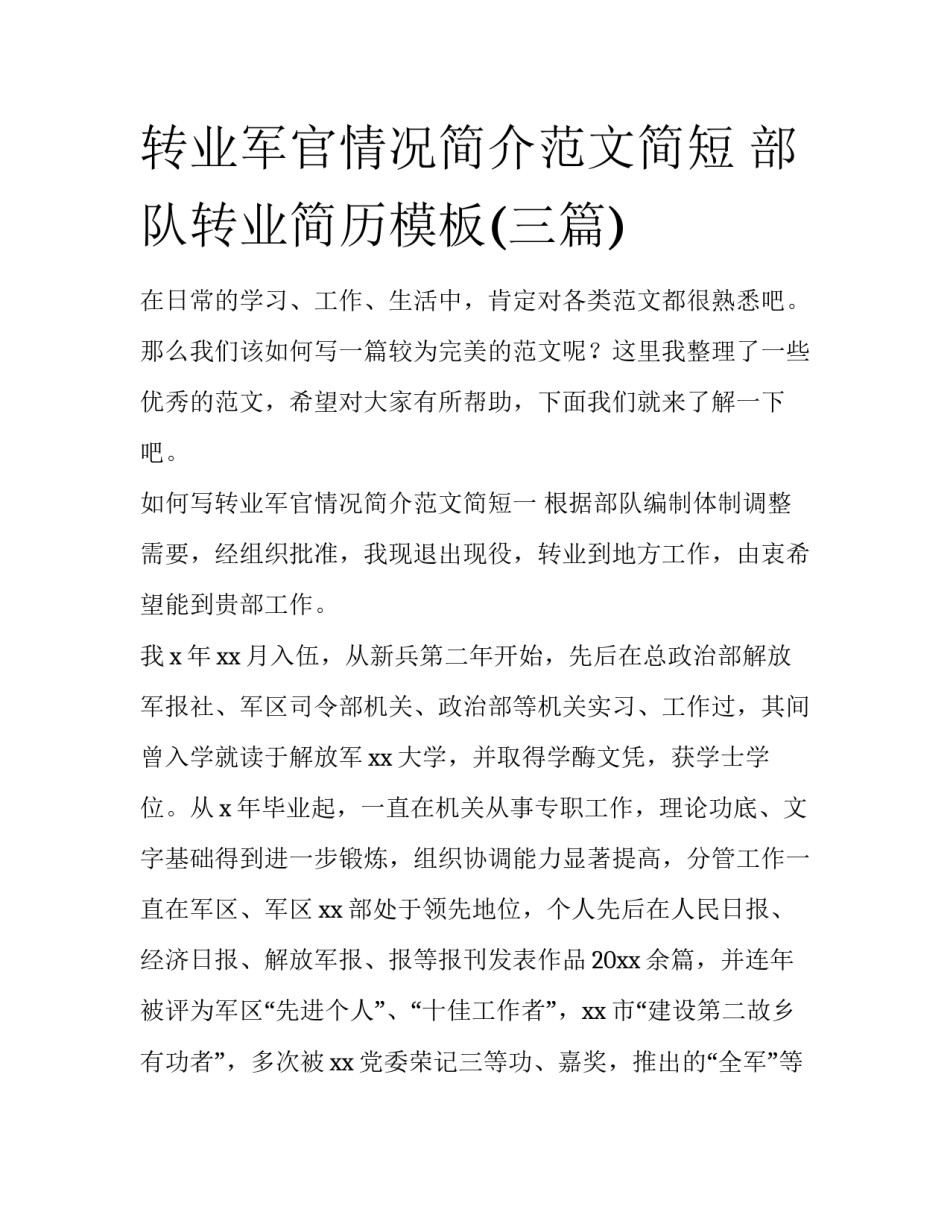 转业军官情况简介范文简短 部队转业简历模板(三篇)

在日常的学习、工作、生活中，肯定对各类范文都很熟悉吧。那么我们该如何写一篇较为完美的范文呢？这里我整理了一些优秀的范文，希望对大家有所帮助，下面我们就来了解一下吧。

如何写转业军官情况简介范文简短一 根据部队编制体制调整需要，经组织批准，我现退出现役，转业到地方工作，由衷希望能到贵部工作。

我 x 年 xx 月入伍，从新兵第二年开始，先后在总政治部解放军报社、军区司令部机关、政治部等机关实习、工作过，其间曾入学就读于解放军 xx 大学，并取得学酶文凭，获学士学位。从 x 年毕业起，一直在机关从事专职工作，理论功底、文字基础得到进一步锻炼，组织协调能力显著提高，分管工作一直在军区、军区 xx 部处于领先地位，个人先后在人民日报、经济日报、解放军报、报等报刊发表作品 20xx 余篇，并连年被评为军区“先进个人”、“十佳工作者”，xx 市“建设第二故乡有功者”，多次被 xx 党委荣记三等功、嘉奖，推出的“全军”等